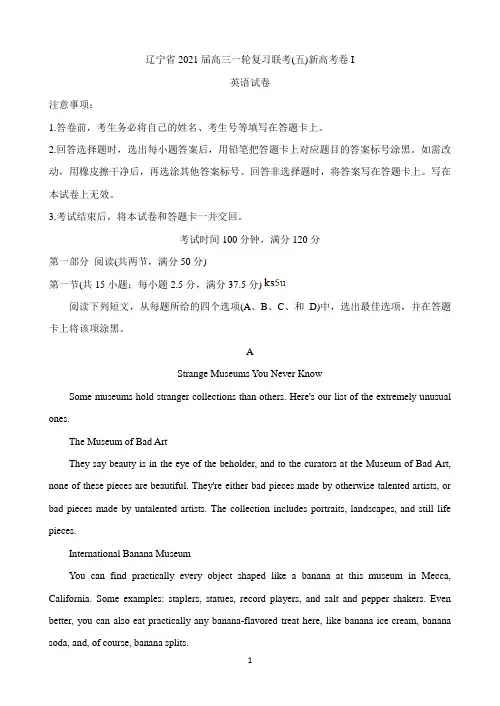 辽宁省 2021 届高三一轮复习联考(五)新高考卷 I

英语试卷

注意事项：

1.答卷前，考生务必将自己的姓名、考生号等填写在答题卡上。

2.回答选择题时，选出每小题答案后，用铅笔把答题卡上对应题目的答案标号涂黑。如需改动，用橡皮擦干净后，再选涂其他答案标号。回答非选择题时，将答案写在答题卡上。写在本试卷上无效。

3.考试结束后，将本试卷和答题卡一并交回。

考试时间 100 分钟，满分 120 分

第一部分 阅读(共两节，满分 50 分)

第一节(共 15 小题；每小题 2.5 分，满分 37.5 分) ks5u

阅读下列短文，从每题所给的四个选项(A、B、C、和 D)中，选出最佳选项，并在答题卡上将该项涂黑。

A

Strange Museums You Never Know

Some museums hold stranger collections than others. Here's our list of the extremely unusual ones.

The Museum of Bad Art

They say beauty is in the eye of the beholder, and to the curators at the Museum of Bad Art, none of these pieces are beautiful. They're either bad pieces made by otherwise talented artists, or bad pieces made by untalented artists. The collection includes portraits, landscapes, and still life pieces.

International Banana Museum

You can find practically every object shaped like a banana at this museum in Mecca, California. Some examples: staplers, statues, record players, and salt and pepper shakers. Even better, you can also eat practically any banana-flavored treat here, like banana ice cream, banana soda, and, of course, banana splits.

1